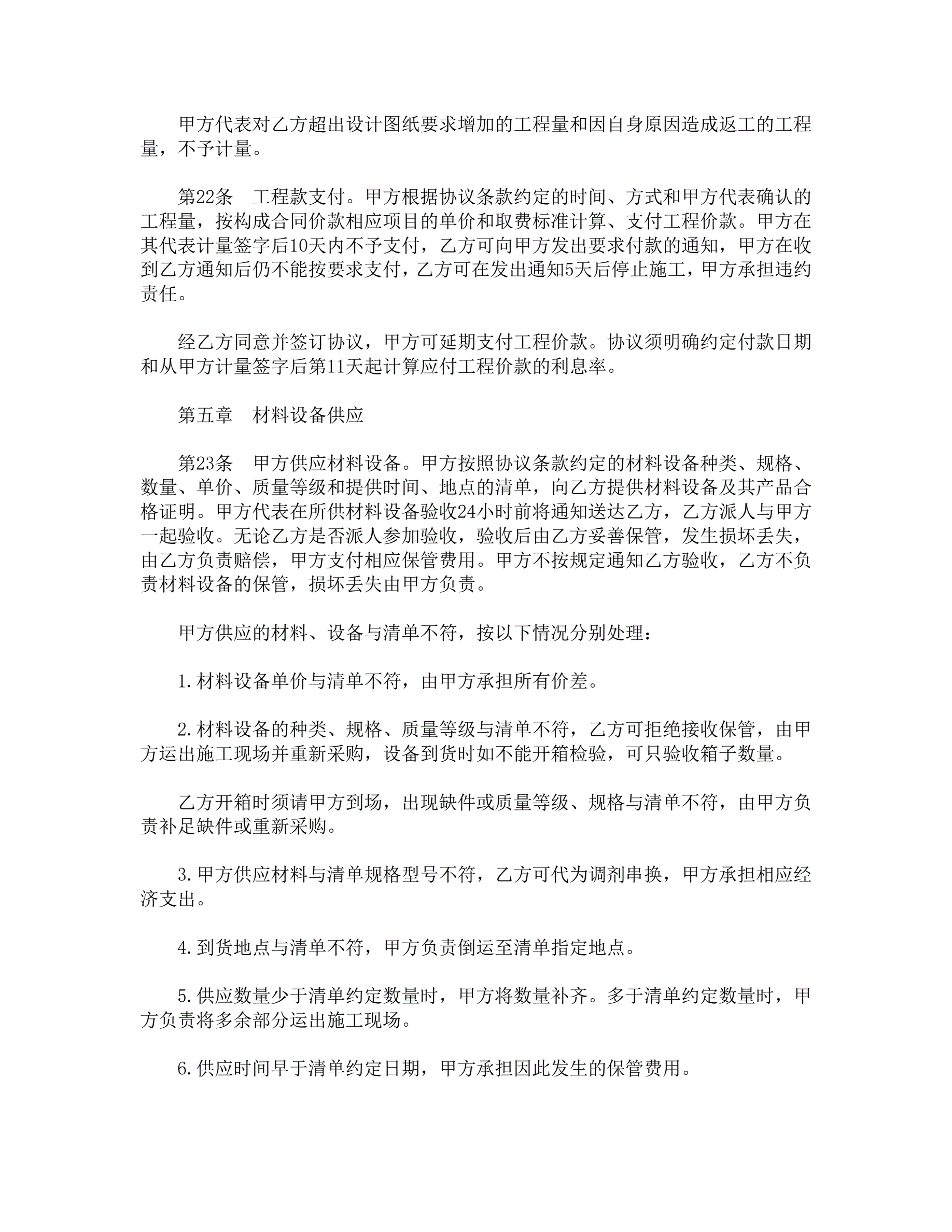 甲方代表对乙方超出设计图纸要求增加的工程量和因自身原因造成返工的工程量，不予计量。

第22条　工程款支付。甲方根据协议条款约定的时间、方式和甲方代表确认的工程量，按构成合同价款相应项目的单价和取费标准计算、支付工程价款。甲方在其代表计量签字后10天内不予支付，乙方可向甲方发出要求付款的通知，甲方在收到乙方通知后仍不能按要求支付，乙方可在发出通知5天后停止施工，甲方承担违约责任。

经乙方同意并签订协议，甲方可延期支付工程价款。协议须明确约定付款日期和从甲方计量签字后第11天起计算应付工程价款的利息率。

第五章　材料设备供应

第23条　甲方供应材料设备。甲方按照协议条款约定的材料设备种类、规格、数量、单价、质量等级和提供时间、地点的清单，向乙方提供材料设备及其产品合格证明。甲方代表在所供材料设备验收24小时前将通知送达乙方，乙方派人与甲方一起验收。无论乙方是否派人参加验收，验收后由乙方妥善保管，发生损坏丢失，由乙方负责赔偿，甲方支付相应保管费用。甲方不按规定通知乙方验收，乙方不负责材料设备的保管，损坏丢失由甲方负责。

甲方供应的材料、设备与清单不符，按以下情况分别处理：

1.材料设备单价与清单不符，由甲方承担所有价差。

2.材料设备的种类、规格、质量等级与清单不符，乙方可拒绝接收保管，由甲方运出施工现场并重新采购，设备到货时如不能开箱检验，可只验收箱子数量。

乙方开箱时须请甲方到场，出现缺件或质量等级、规格与清单不符，由甲方负责补足缺件或重新采购。

3.甲方供应材料与清单规格型号不符，乙方可代为调剂串换，甲方承担相应经济支出。

4.到货地点与清单不符，甲方负责倒运至清单指定地点。

5.供应数量少于清单约定数量时，甲方将数量补齐。多于清单约定数量时，甲方负责将多余部分运出施工现场。

6.供应时间早于清单约定日期，甲方承担因此发生的保管费用。